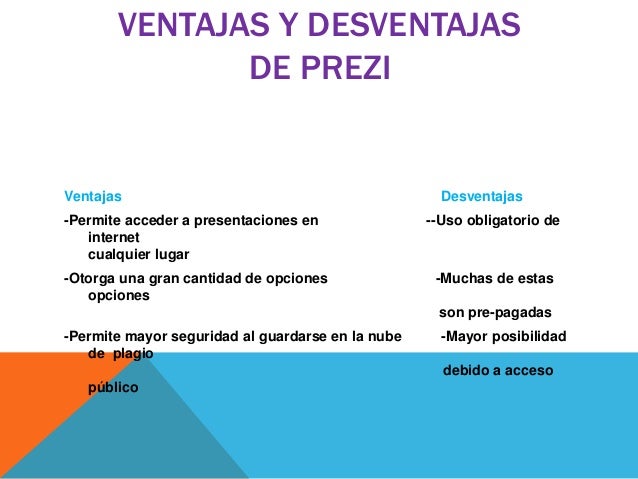 VENTAJAS Y DESVENTAJAS DE PREZI

Ventajas

Desventajas

-Permite acceder a presentaciones en --Uso obligatorio de internet
cualquier lugar

-Otorga una gran cantidad de opciones -Muchas de estas opciones

son pre-pagadas

-Permite mayor seguridad al guardarse en la nube -Mayor posibilidad de plagio

debido a acceso

público